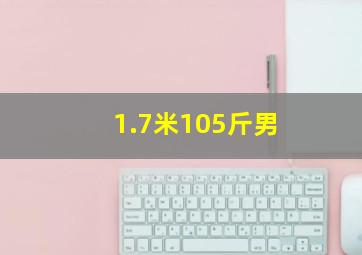 1.7米105斤男